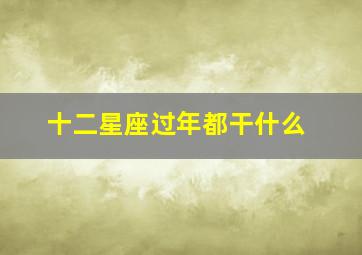 十二星座过年都干什么